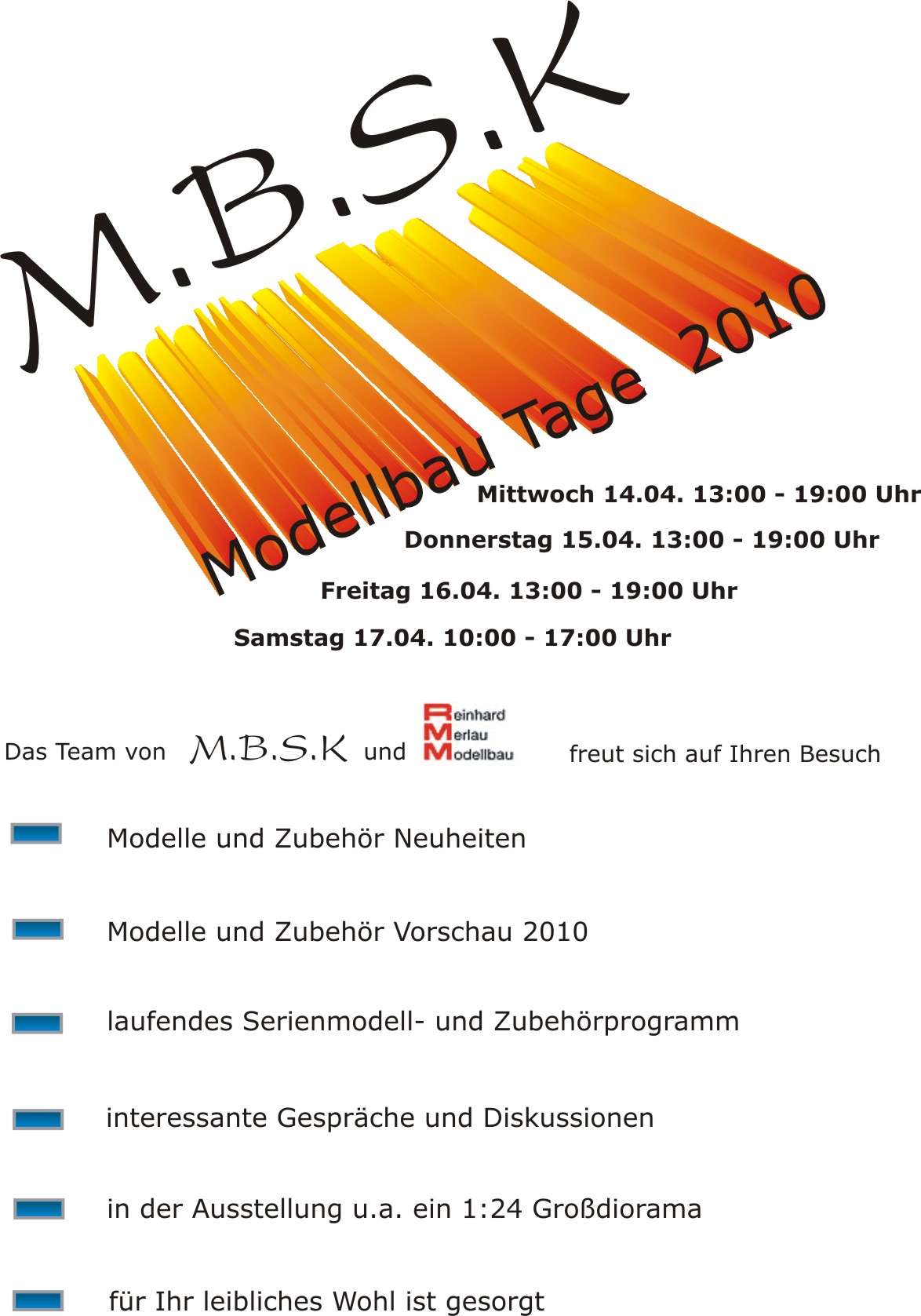 M.B.S.K

Modellbau Tage 2010

Mittwoch 14.04. 13:00 - 19:00 Uhr

Donnerstag 15.04. 13:00 - 19:00 Uhr

Freitag 16.04. 13:00 - 19:00 Uhr

Samstag 17.04. 10:00 - 17:00 Uhr

Das Team von M.B.S.K und Reinhard Merlau Modellbau freut sich auf Ihren Besuch

Modelle und Zubehör Neuheiten

Modelle und Zubehör Vorschau 2010

laufendes Serienmodell- und Zubehörprogramm

interessante Gespräche und Diskussionen

in der Ausstellung u.a. ein 1:24 Großdiorama

für Ihr leibliches Wohl ist gesorgt